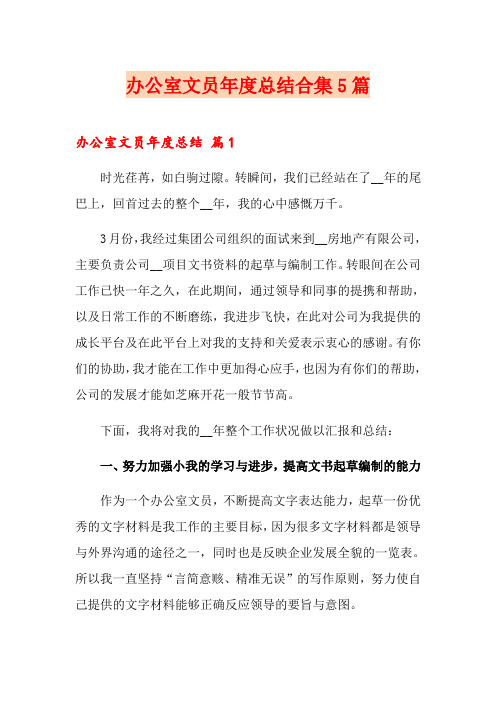 办公室文员年度总结合集5篇

办公室文员年度总结 篇1

时光荏苒，如白驹过隙。转瞬间，我们已经站在了__年的尾巴上，回首过去的整个__年，我的心中感慨万千。

3月份，我经过集团公司组织的面试来到__房地产有限公司，主要负责公司__项目文书资料的起草与编制工作。转眼间在公司工作已快一年之久，在此期间，通过领导和同事的提携和帮助，以及日常工作的不断磨练，我进步飞快，在此对公司为我提供的成长平台及在此平台上对我的支持和关爱表示衷心的感谢。有你们的协助，我才能在工作中更加得心应手，也因为有你们的帮助，公司的发展才能如芝麻开花一般节节高。

下面，我将对我的__年整个工作状况做以汇报和总结：

一、努力加强小我的学习与进步，提高文书起草编制的能力

作为一个办公室文员，不断提高文字表达能力，起草一份优秀的文字材料是我工作的主要目标，因为很多文字材料都是领导与外界沟通的途径之一，同时也是反映企业发展全貌的一览表。所以我一直坚持“言简意赅、精准无误”的写作原则，努力使自己提供的文字材料能够正确反应领导的要旨与意图。